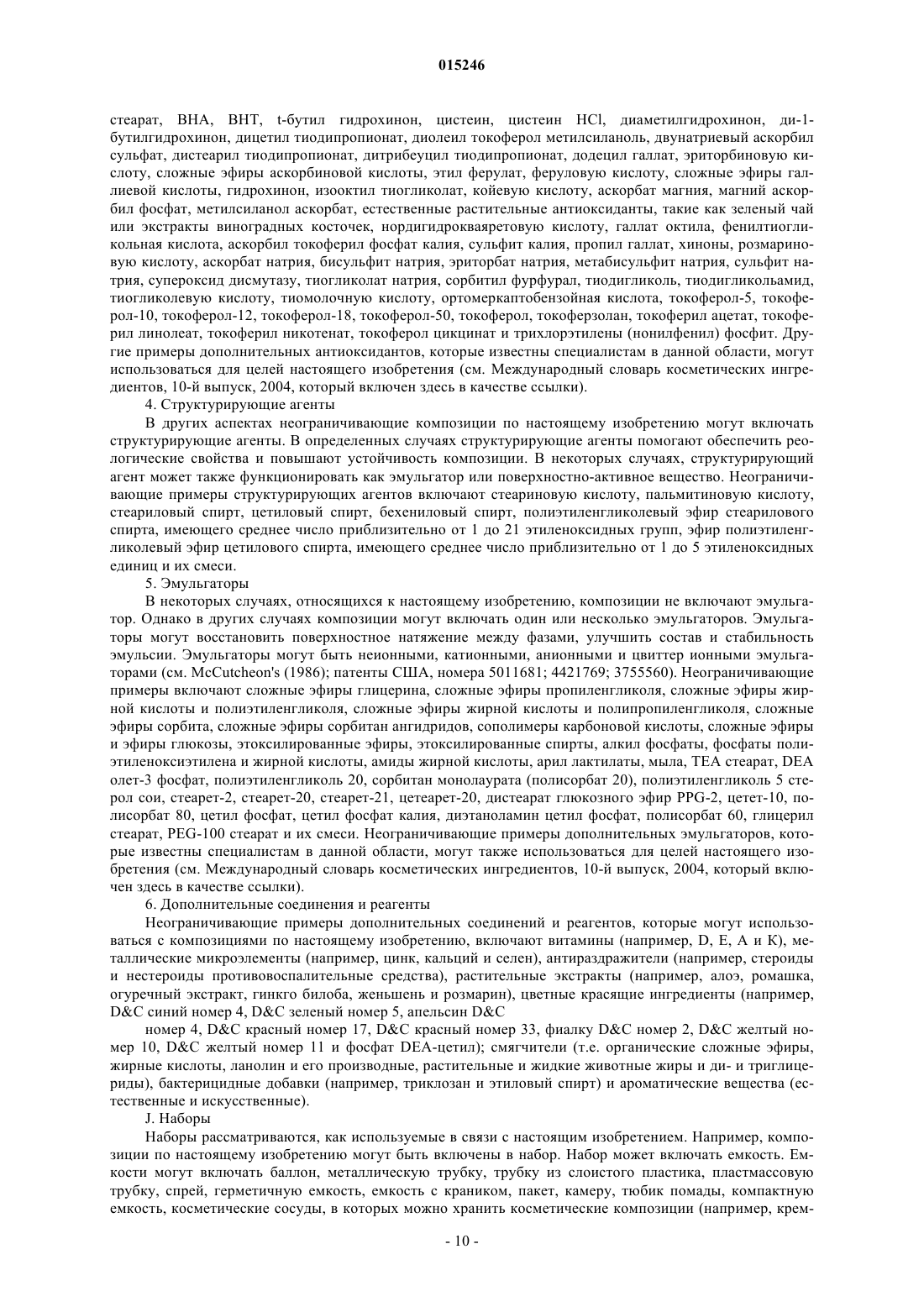 015246

стеарат, BHA, BHT, t-бутил гидрохинон, цистеин, цистеин HCl, диаметилгидрохинон, ди-1-бутилгидрохинон, дицетил тиодипропионат, диолеил токоферол метилсиланоль, двунатриевый аскорбил сульфат, дистеарил тиодипропионат, дитрибеуцил тиодипропионат, додецил галлат, эриторбиновую кислоту, сложные эфиры аскорбиновой кислоты, этил ферулат, феруловую кислоту, сложные эфиры галлиевой кислоты, гидрохинон, изооктил тиогликолат, койевую кислоту, аскорбат магния, магний аскорбил фосфат, метилсиланол аскорбат, естественные растительные антиоксиданты, такие как зеленый чай или экстракты виноградных косточек, нордигидрокваяретовую кислоту, галлат октила, фенилтиогликольная кислота, аскорбил токоферил фосфат калия, сульфит калия, пропил галлат, хиноны, розмариновую кислоту, аскорбат натрия, бисульфит натрия, эриторбат натрия, метабисульфит натрия, сульфит натрия, супероксид дисмутазу, тиогликолат натрия, сорбитил фурфурал, тиодигликоль, тиодигликольамид, тиогликолевую кислоту, тиомолочную кислоту, ортомеркаптобензойная кислота, токоферол-5, токоферол-10, токоферол-12, токоферол-18, токоферол-50, токоферол, токоферзолан, токоферил ацетат, токоферил линолеат, токоферил никотенат, токоферол цикцинат и трихлорэтилены (нонилфенил) фосфит. Другие примеры дополнительных антиоксидантов, которые известны специалистам в данной области, могут использоваться для целей настоящего изобретения (см. Международный словарь косметических ингредиентов, 10-й выпуск, 2004, который включен здесь в качестве ссылки).

4. Структурирующие агенты

В других аспектах неограничивающие композиции по настоящему изобретению могут включать структурирующие агенты. В определенных случаях структурирующие агенты помогают обеспечить реологические свойства и повышают устойчивость композиции. В некоторых случаях, структурирующий агент может также функционировать как эмульгатор или поверхностно-активное вещество. Неограничивающие примеры структурирующих агентов включают стеариновую кислоту, пальмитиновую кислоту, стеариловый спирт, цетиловый спирт, бехениловый спирт, полиэтиленгликолевый эфир стеарилового спирта, имеющего среднее число приблизительно от 1 до 21 этиленоксидных групп, эфир полиэтиленгликолевый эфир цетилового спирта, имеющего среднее число приблизительно от 1 до 5 этиленоксидных единиц и их смеси.

5. Эмульгаторы

В некоторых случаях, относящихся к настоящему изобретению, композиции не включают эмульгатор. Однако в других случаях композиции могут включать один или несколько эмульгаторов. Эмульгаторы могут восстановить поверхностное натяжение между фазами, улучшить состав и стабильность эмульсии. Эмульгаторы могут быть неионными, катионными, анионными и цвиттер ионными эмульгаторами (см. McCutcheon's (1986); патенты США, номера 5011681; 4421769; 3755560). Неограничивающие примеры включают сложные эфиры глицерина, сложные эфиры пропиленгликоля, сложные эфиры жирной кислоты и полиэтиленгликоля, сложные эфиры жирной кислоты и полипропиленгликоля, сложные эфиры сорбита, сложные эфиры сорбитан ангидридов, сополимеры карбоновой кислоты, сложные эфиры и эфиры глюкозы, этоксилированные эфиры, этоксилированные спирты, алкил фосфаты, фосфаты полиэтиленоксиэтилена и жирной кислоты, амиды жирной кислоты, арил лактилаты, мыла, TEA стеарат, DEA олет-3 фосфат, полиэтиленгликоль 20, сорбитан монолаурата (полисорбат 20), полиэтиленгликоль 5 стерол сои, стеарет-2, стеарет-20, стеарет-21, цетеарет-20, дистеарат глюкозного эфир PPG-2, цетет-10, полисорбат 80, цетил фосфат, цетил фосфат калия, диэтаноламин цетил фосфат, полисорбат 60, глицерил стеарат, PEG-100 стеарат и их смеси. Неограничивающие примеры дополнительных эмульгаторов, которые известны специалистам в данной области, могут также использоваться для целей настоящего изобретения (см. Международный словарь косметических ингредиентов, 10-й выпуск, 2004, который включен здесь в качестве ссылки).

6. Дополнительные соединения и реагенты

Неограничивающие примеры дополнительных соединений и реагентов, которые могут использоваться с композициями по настоящему изобретению, включают витамины (например, D, E, A и K), металлические микроэлементы (например, цинк, кальций и селен), антираздражители (например, стероиды и нестероиды противовоспалительные средства), растительные экстракты (например, алоэ, ромашка, огуречный экстракт, гинкго билоба, женьшень и розмарин), цветные красящие ингредиенты (например, D&C синий номер 4, D&C зеленый номер 5, апельсин D&C

номер 4, D&C красный номер 17, D&C красный номер 33, фиалку D&C номер 2, D&C желтый номер 10, D&C желтый номер 11 и фосфат DEA-цетил); смягчители (т.е. органические сложные эфиры, жирные кислоты, ланолин и его производные, растительные и жидкие животные жиры и ди- и триглицериды), бактерицидные добавки (например, триклозан и этиловый спирт) и ароматические вещества (естественные и искусственные).

J. Наборы

Наборы рассматриваются, как используемые в связи с настоящим изобретением. Например, композиции по настоящему изобретению могут быть включены в набор. Набор может включать емкость. Емкости могут включать баллон, металлическую трубку, трубку из слоистого пластика, пластмассовую трубку, спрей, герметичную емкость, емкость с краником, пакет, камеру, тюбик помады, компактную емкость, косметические сосуды, в которых можно хранить косметические композиции (например, крем-

- 10 -